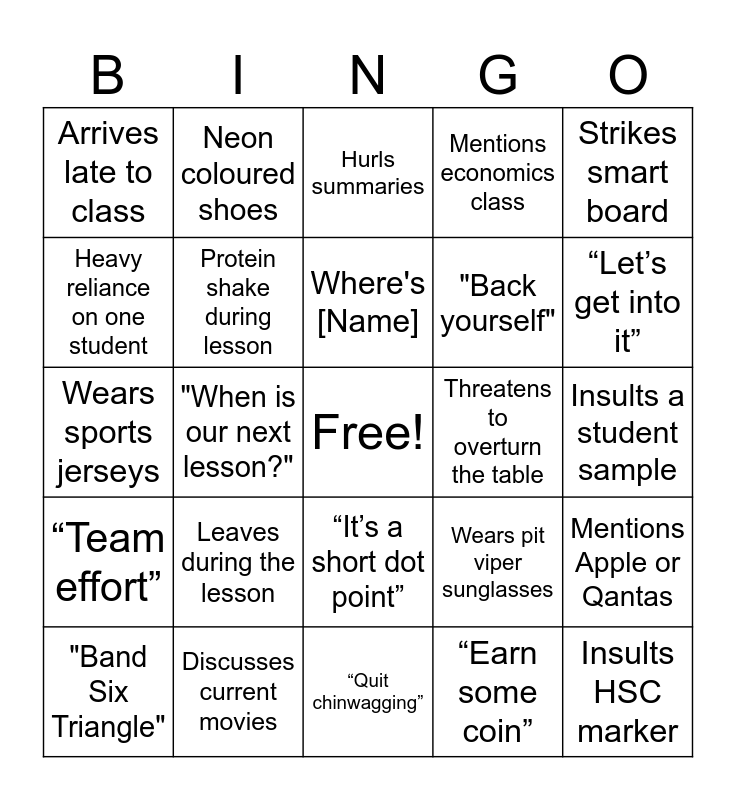 | B | I | N | G | O |
|---|---|---|---|---|
| Arrives late to class | Neon coloured shoes | Hurls summaries | Mentions economics class | Strikes smart board |
| Heavy reliance on one student | Protein shake during lesson | Where's [Name] | "Back yourself" | “Let’s get into it” |
| Wears sports jerseys | "When is our next lesson?" | Free! | Threatens to overturn the table | Insults a student sample |
| “Team effort” | Leaves during the lesson | “It’s a short dot point” | Wears pit viper sunglasses | Mentions Apple or Qantas |
| "Band Six Triangle" | Discusses current movies | “Quit chinwagging” | “Earn some coin” | Insults HSC marker |